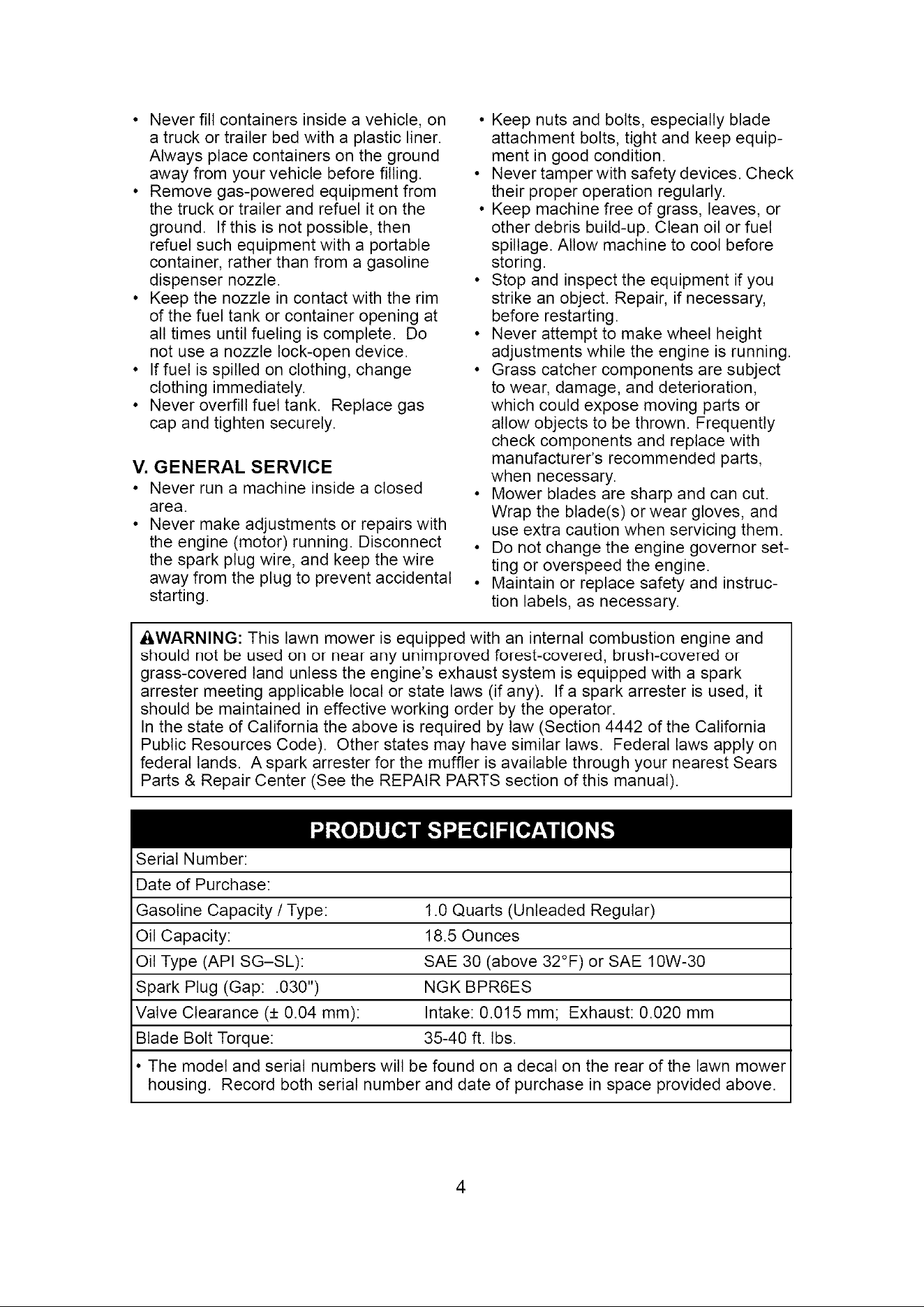 • Never fill containers inside a vehicle, on a truck or trailer bed with a plastic liner. Always place containers on the ground away from your vehicle before filling.
• Remove gas-powered equipment from the truck or trailer and refuel it on the ground. If this is not possible, then refuel such equipment with a portable container, rather than from a gasoline dispenser nozzle.
• Keep the nozzle in contact with the rim of the fuel tank or container opening at all times until fueling is complete. Do not use a nozzle lock-open device.
• If fuel is spilled on clothing, change clothing immediately.
• Never overfill fuel tank. Replace gas cap and tighten securely.

V. GENERAL SERVICE
• Never run a machine inside a closed area.
• Never make adjustments or repairs with the engine (motor) running. Disconnect the spark plug wire, and keep the wire away from the plug to prevent accidental starting.

• Keep nuts and bolts, especially blade attachment bolts, tight and keep equipment in good condition.
• Never tamper with safety devices. Check their proper operation regularly.
• Keep machine free of grass, leaves, or other debris build-up. Clean oil or fuel spillage. Allow machine to cool before storing.
• Stop and inspect the equipment if you strike an object. Repair, if necessary, before restarting.
• Never attempt to make wheel height adjustments while the engine is running.
• Grass catcher components are subject to wear, damage, and deterioration, which could expose moving parts or allow objects to be thrown. Frequently check components and replace with manufacturer's recommended parts, when necessary.
• Mower blades are sharp and can cut. Wrap the blade(s) or wear gloves, and use extra caution when servicing them.
• Do not change the engine governor setting or overspeed the engine.
• Maintain or replace safety and instruction labels, as necessary.

WARNING: This lawn mower is equipped with an internal combustion engine and should not be used on or near any unimproved forest-covered, brush-covered or grass-covered land unless the engine's exhaust system is equipped with a spark arrester meeting applicable local or state laws (if any). If a spark arrester is used, it should be maintained in effective working order by the operator.
In the state of California the above is required by law (Section 4442 of the California Public Resources Code). Other states may have similar laws. Federal laws apply on federal lands. A spark arrester for the muffler is available through your nearest Sears Parts & Repair Center (See the REPAIR PARTS section of this manual).

PRODUCT SPECIFICATIONS

Serial Number:
Date of Purchase:
Gasoline Capacity / Type: 1.0 Quarts (Unleaded Regular)
Oil Capacity: 18.5 Ounces
Oil Type (API SG–SL): SAE 30 (above 32°F) or SAE 10W-30
Spark Plug (Gap: .030") NGK BPR6ES
Valve Clearance (± 0.04 mm): Intake: 0.015 mm; Exhaust: 0.020 mm
Blade Bolt Torque: 35-40 ft. lbs.

• The model and serial numbers will be found on a decal on the rear of the lawn mower housing. Record both serial number and date of purchase in space provided above.

4